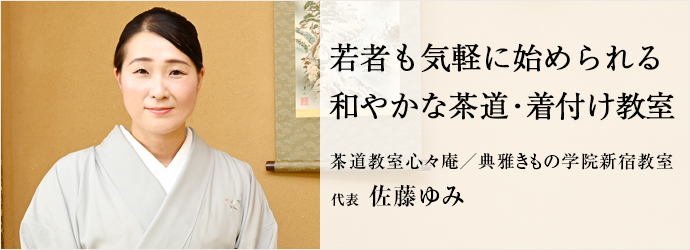 若者も気軽に始められる
和やかな茶道・着付け教室

茶道教室心々庵／典雅きもの学院新宿教室

代表 佐藤ゆみ